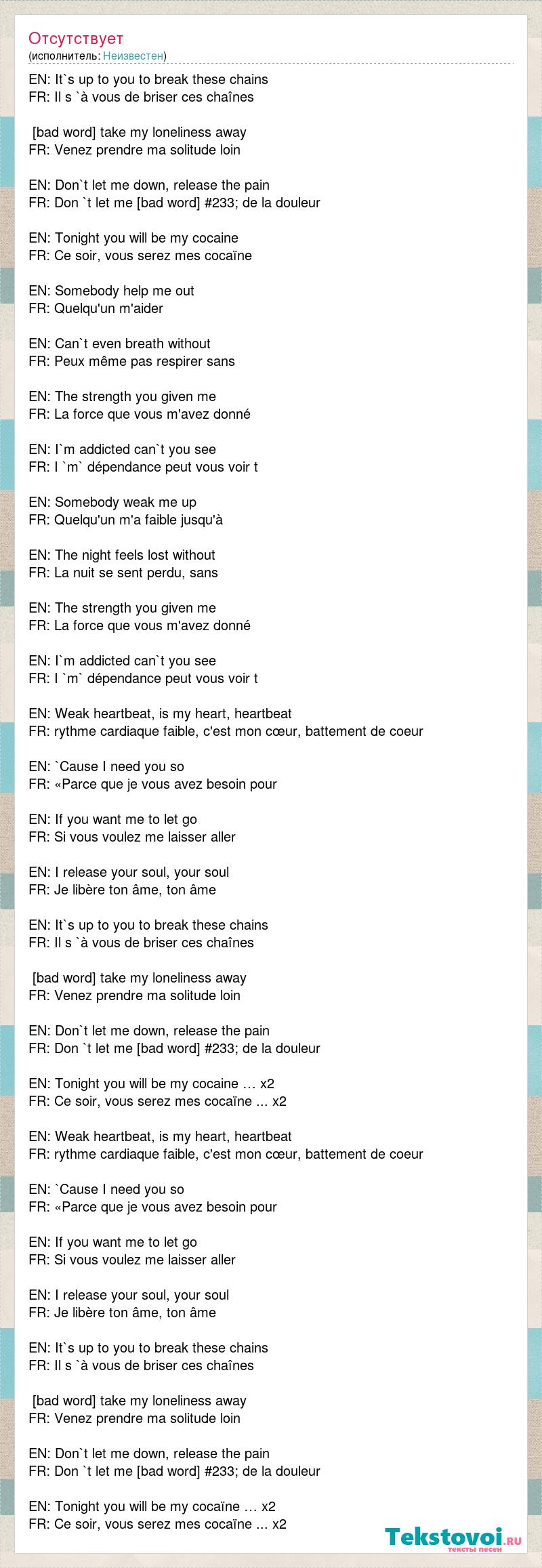 Отсутствует
(исполнитель: Неизвестен)

EN: It`s up to you to break these chains
FR: Il s `à vous de briser ces chaînes

[bad word] take my loneliness away
FR: Venez prendre ma solitude loin

EN: Don`t let me down, release the pain
FR: Don `t let me [bad word] #233; de la douleur

EN: Tonight you will be my cocaine
FR: Ce soir, vous serez mes cocaïne

EN: Somebody help me out
FR: Quelqu'un m'aider

EN: Can`t even breath without
FR: Peux même pas respirer sans

EN: The strength you given me
FR: La force que vous m'avez donné

EN: I`m addicted can`t you see
FR: I `m` dépendance peut vous voir t

EN: Somebody weak me up
FR: Quelqu'un m'a faible jusqu'à

EN: The night feels lost without
FR: La nuit se sent perdu, sans

EN: The strength you given me
FR: La force que vous m'avez donné

EN: I`m addicted can`t you see
FR: I `m` dépendance peut vous voir t

EN: Weak heartbeat, is my heart, heartbeat
FR: rythme cardiaque faible, c'est mon cœur, battement de coeur

EN: `Cause I need you so
FR: «Parce que je vous avez besoin pour

EN: If you want me to let go
FR: Si vous voulez me laisser aller

EN: I release your soul, your soul
FR: Je libère ton âme, ton âme

EN: It`s up to you to break these chains
FR: Il s `à vous de briser ces chaînes

[bad word] take my loneliness away
FR: Venez prendre ma solitude loin

EN: Don`t let me down, release the pain
FR: Don `t let me [bad word] #233; de la douleur

EN: Tonight you will be my cocaine … x2
FR: Ce soir, vous serez mes cocaïne ... x2

EN: Weak heartbeat, is my heart, heartbeat
FR: rythme cardiaque faible, c'est mon cœur, battement de coeur

EN: `Cause I need you so
FR: «Parce que je vous avez besoin pour

EN: If you want me to let go
FR: Si vous voulez me laisser aller

EN: I release your soul, your soul
FR: Je libère ton âme, ton âme

EN: It`s up to you to break these chains
FR: Il s `à vous de briser ces chaînes

[bad word] take my loneliness away
FR: Venez prendre ma solitude loin

EN: Don`t let me down, release the pain
FR: Don `t let me [bad word] #233; de la douleur

EN: Tonight you will be my cocaïne … x2
FR: Ce soir, vous serez mes cocaïne ... x2

Tekstovoi.ru
тексты песен